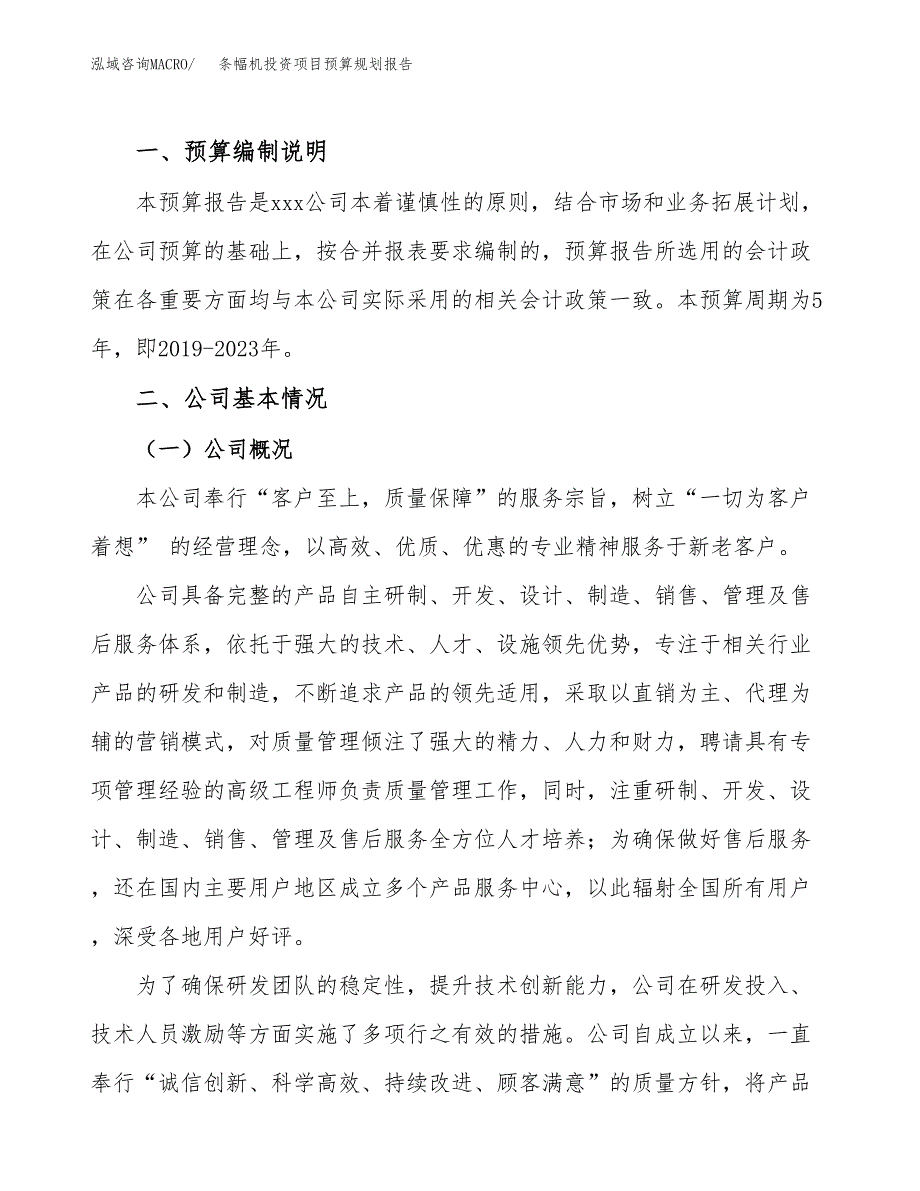 泓域咨询MACRO/　条幅机投资项目预算规划报告

一、预算编制说明

本预算报告是xxx公司本着谨慎性的原则，结合市场和业务拓展计划，在公司预算的基础上，按合并报表要求编制的，预算报告所选用的会计政策在各重要方面均与本公司实际采用的相关会计政策一致。本预算周期为5年，即2019-2023年。

二、公司基本情况

（一）公司概况

本公司奉行“客户至上，质量保障”的服务宗旨，树立“一切为客户着想” 的经营理念，以高效、优质、优惠的专业精神服务于新老客户。

公司具备完整的产品自主研制、开发、设计、制造、销售、管理及售后服务体系，依托于强大的技术、人才、设施领先优势，专注于相关行业产品的研发和制造，不断追求产品的领先适用，采取以直销为主、代理为辅的营销模式，对质量管理倾注了强大的精力、人力和财力，聘请具有专项管理经验的高级工程师负责质量管理工作，同时，注重研制、开发、设计、制造、销售、管理及售后服务全方位人才培养；为确保做好售后服务，还在国内主要用户地区成立多个产品服务中心，以此辐射全国所有用户，深受各地用户好评。

为了确保研发团队的稳定性，提升技术创新能力，公司在研发投入、技术人员激励等方面实施了多项行之有效的措施。公司自成立以来，一直奉行“诚信创新、科学高效、持续改进、顾客满意”的质量方针，将产品